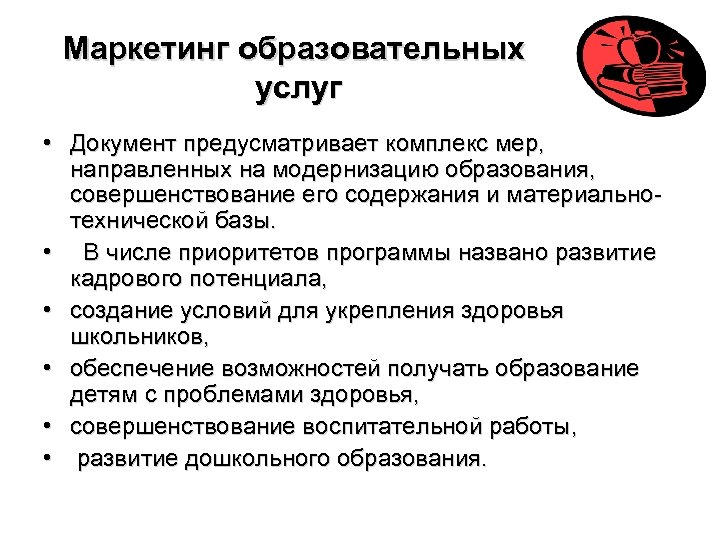 Маркетинг образовательных услуг

• Документ предусматривает комплекс мер, направленных на модернизацию образования, совершенствование его содержания и материально-технической базы.
• В числе приоритетов программы названо развитие кадрового потенциала,
• создание условий для укрепления здоровья школьников,
• обеспечение возможностей получать образование детям с проблемами здоровья,
• совершенствование воспитательной работы,
• развитие дошкольного образования.